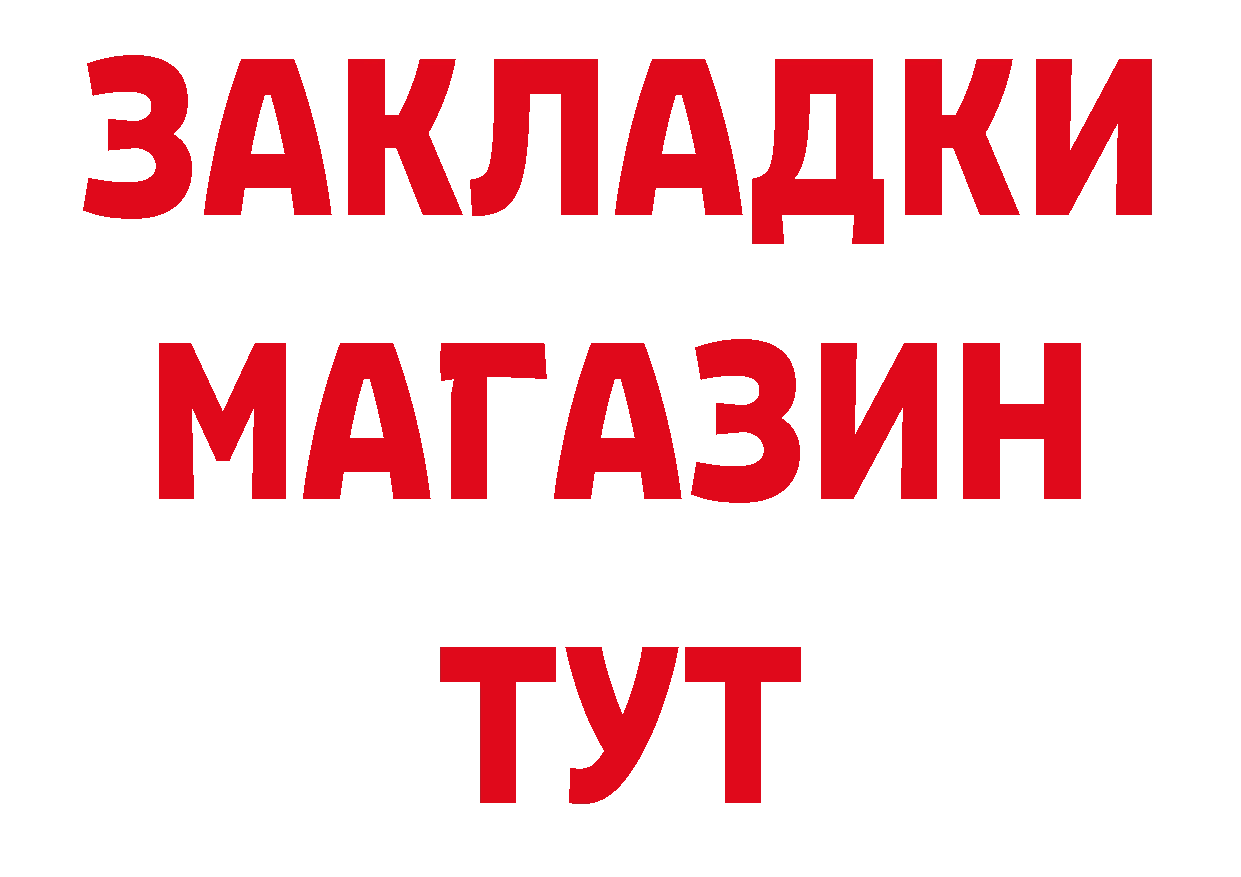 ЗАКЛАДКИ МАГАЗИН ТУТ